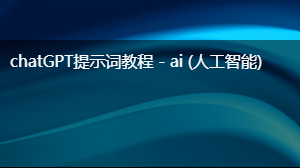 chatGPT提示词教程 - ai (人工智能)